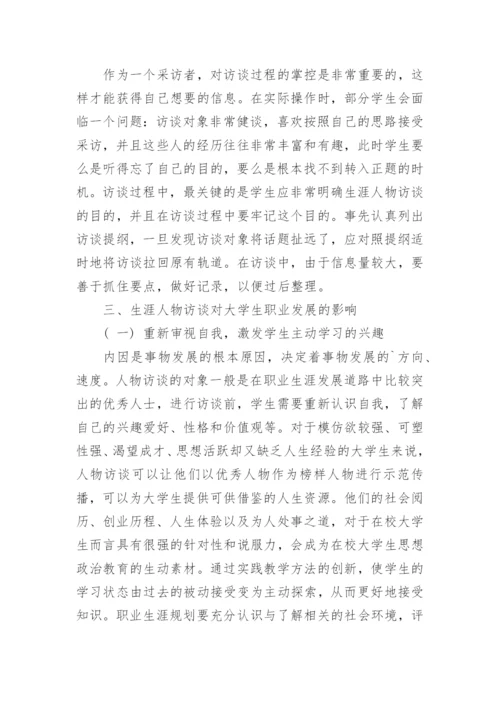 作为一个采访者，对访谈过程的掌控是非常重要的，这样才能获得自己想要的信息。在实际操作时，部分学生会面临一个问题：访谈对象非常健谈，喜欢按照自己的思路接受采访，并且这些人的经历往往非常丰富和有趣，此时学生要么是听得忘了自己的目的，要么是根本找不到转入正题的时机。访谈过程中，最关键的是学生应非常明确生涯人物访谈的目的，并且在访谈过程中要牢记这个目的。事先认真列出访谈提纲，一旦发现访谈对象将话题扯远了，应对照提纲适时地将访谈拉回原有轨道。在访谈中，由于信息量较大，要善于抓住要点，做好记录，以便过后整理。

三、生涯人物访谈对大学生职业发展的影响

（一）重新审视自我，激发学生主动学习的兴趣

内因是事物发展的根本原因，决定着事物发展的`方向、速度。人物访谈的对象一般是在职业生涯发展道路中比较突出的优秀人士，进行访谈前，学生需要重新认识自我，了解自己的兴趣爱好、性格和价值观等。对于模仿欲较强、可塑性强、渴望成才、思想活跃却又缺乏人生经验的大学生来说，人物访谈可以让他们以优秀人物作为榜样人物进行示范传播，可以为大学生提供可供借鉴的人生资源。他们的社会阅历、创业历程、人生体验以及为人处事之道，对于在校大学生而言具有很强的针对性和说服力，会成为在校大学生思想政治教育的生动素材。通过实践教学方法的创新，使学生的学习状态由过去的被动接受变为主动探索，从而更好地接受知识。职业生涯规划要充分认识与了解相关的社会环境，评